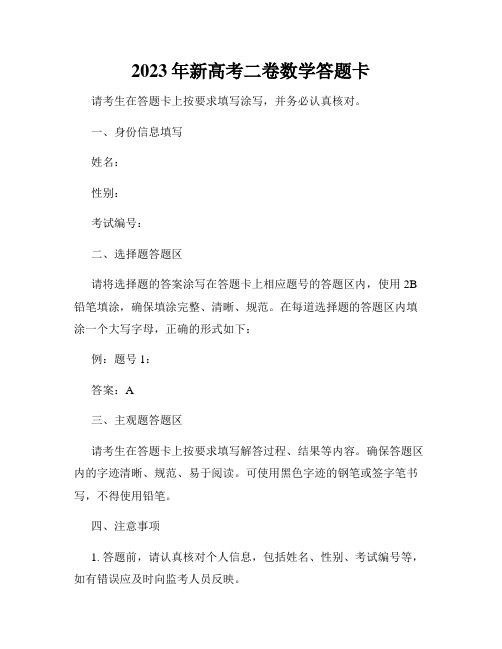 2023年新高考二卷数学答题卡

请考生在答题卡上按要求填写涂写，并务必认真核对。

一、身份信息填写

姓名：

性别：

考试编号：

二、选择题答题区

请将选择题的答案涂写在答题卡上相应题号的答题区内，使用2B铅笔填涂，确保填涂完整、清晰、规范。在每道选择题的答题区内填涂一个大写字母，正确的形式如下：

例：题号1：

答案：A

三、主观题答题区

请考生在答题卡上按要求填写解答过程、结果等内容。确保答题区内的字迹清晰、规范、易于阅读。可使用黑色字迹的钢笔或签字笔书写，不得使用铅笔。

四、注意事项

1. 答题前，请认真核对个人信息，包括姓名、性别、考试编号等，如有错误应及时向监考人员反映。